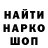 НАЙТИ
НАРКО
ШОП